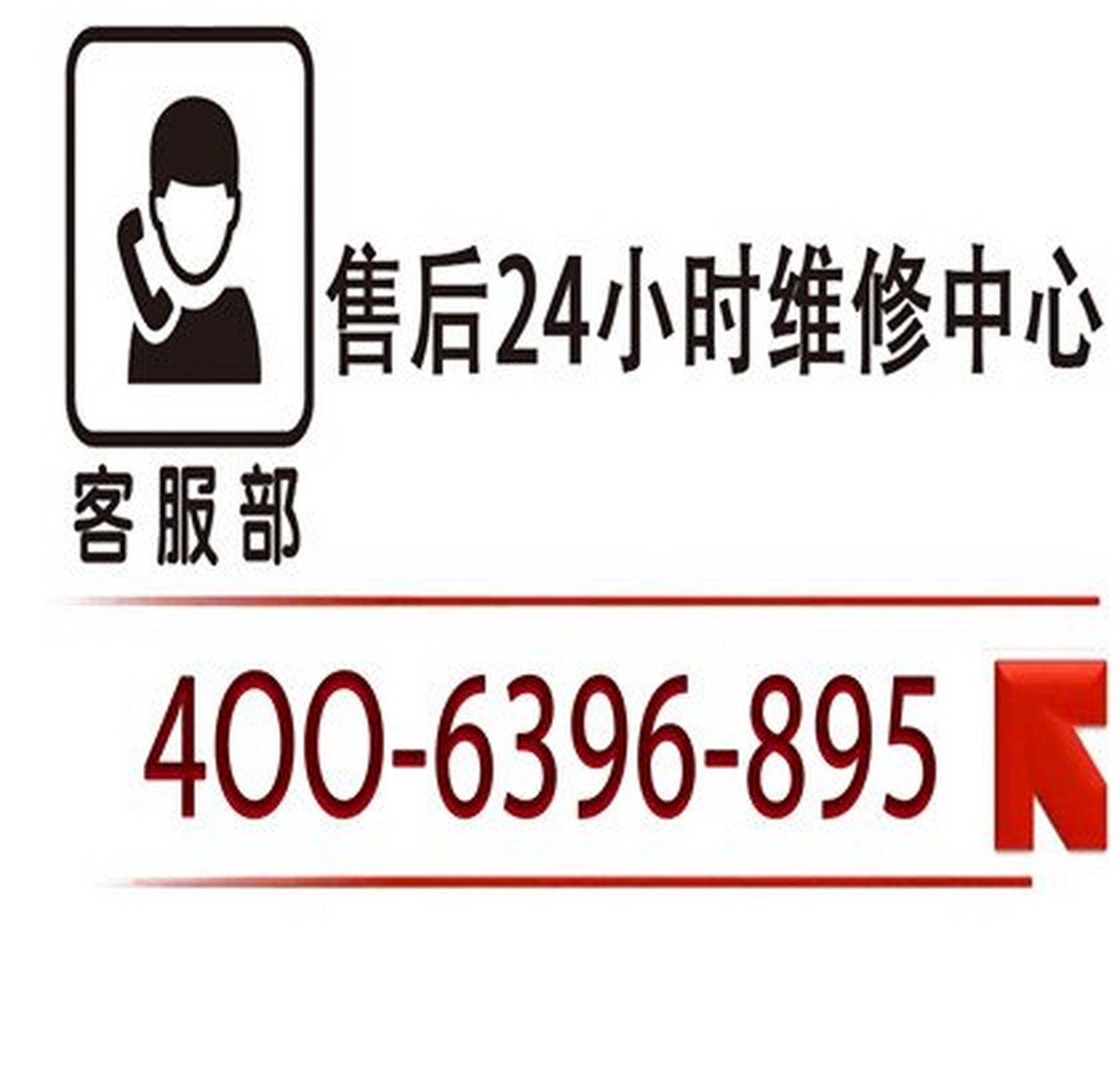 售后24小时维修中心

客服部

400-6396-895